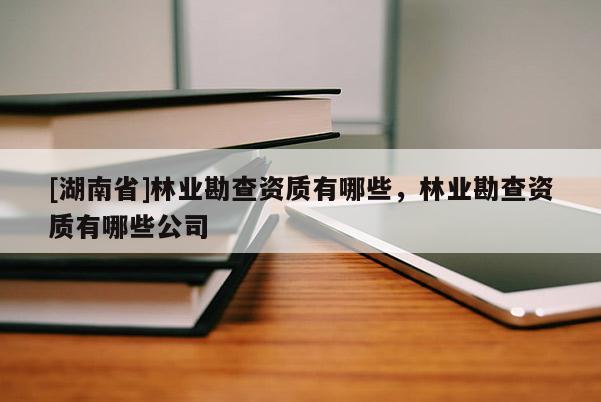 [湖南省]林业勘查资质有哪些，林业勘查资质有哪些公司